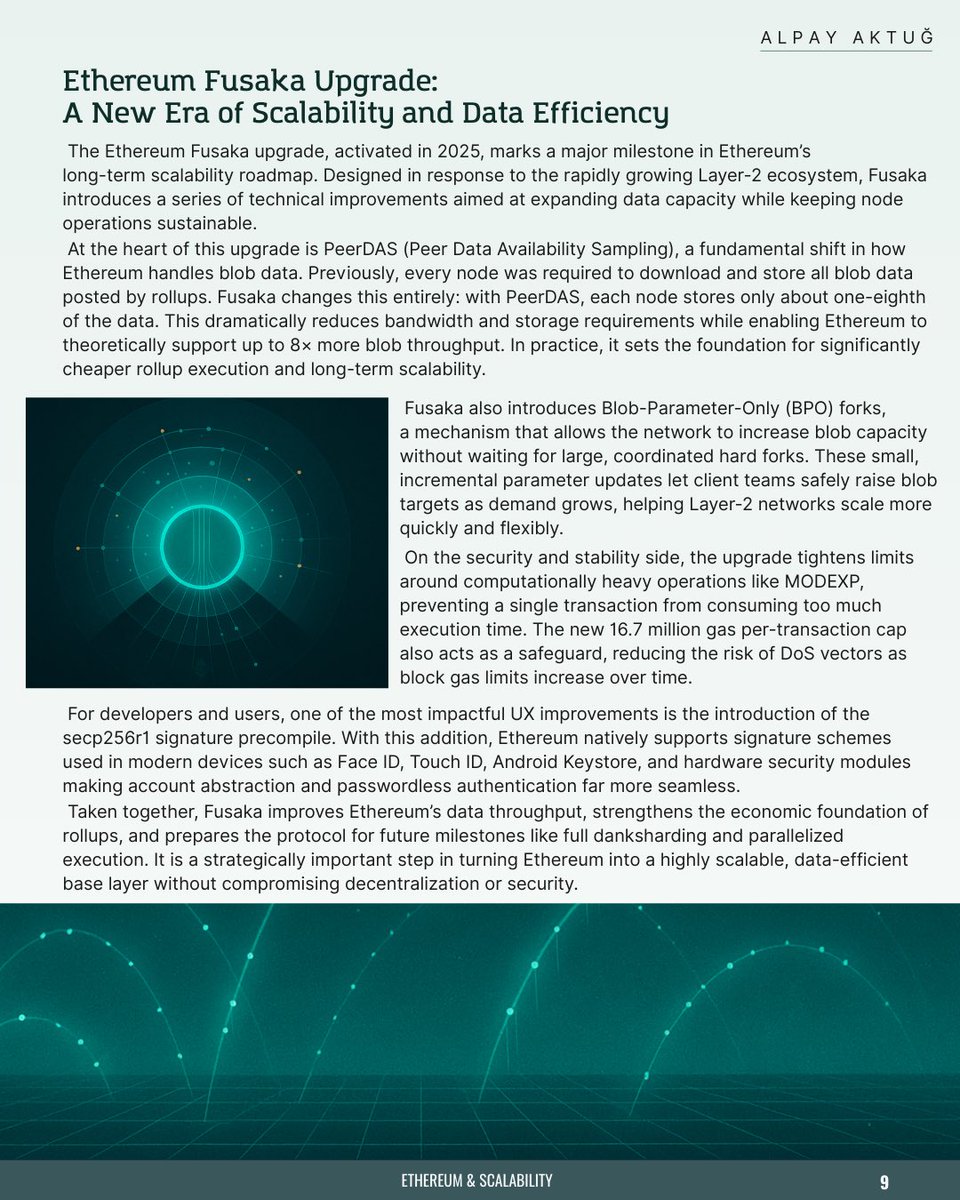 ALPAY AKTUĞ

Ethereum Fusaka Upgrade:
A New Era of Scalability and Data Efficiency

The Ethereum Fusaka upgrade, activated in 2025, marks a major milestone in Ethereum's long-term scalability roadmap. Designed in response to the rapidly growing Layer-2 ecosystem, Fusaka introduces a series of technical improvements aimed at expanding data capacity while keeping node operations sustainable.

At the heart of this upgrade is PeerDAS (Peer Data Availability Sampling), a fundamental shift in how Ethereum handles blob data. Previously, every node was required to download and store all blob data posted by rollups. Fusaka changes this entirely: with PeerDAS, each node stores only about one-eighth of the data. This dramatically reduces bandwidth and storage requirements while enabling Ethereum to theoretically support up to 8× more blob throughput. In practice, it sets the foundation for significantly cheaper rollup execution and long-term scalability.

Fusaka also introduces Blob-Parameter-Only (BPO) forks, a mechanism that allows the network to increase blob capacity without waiting for large, coordinated hard forks. These small, incremental parameter updates let client teams safely raise blob targets as demand grows, helping Layer-2 networks scale more quickly and flexibly.

On the security and stability side, the upgrade tightens limits around computationally heavy operations like MODEXP, preventing a single transaction from consuming too much execution time. The new 16.7 million gas per-transaction cap also acts as a safeguard, reducing the risk of DoS vectors as block gas limits increase over time.

For developers and users, one of the most impactful UX improvements is the introduction of the secp256r1 signature precompile. With this addition, Ethereum natively supports signature schemes used in modern devices such as Face ID, Touch ID, Android Keystore, and hardware security modules making account abstraction and passwordless authentication far more seamless.

Taken together, Fusaka improves Ethereum's data throughput, strengthens the economic foundation of rollups, and prepares the protocol for future milestones like full danksharding and parallelized execution. It is a strategically important step in turning Ethereum into a highly scalable, data-efficient base layer without compromising decentralization or security.

ETHEREUM & SCALABILITY 9